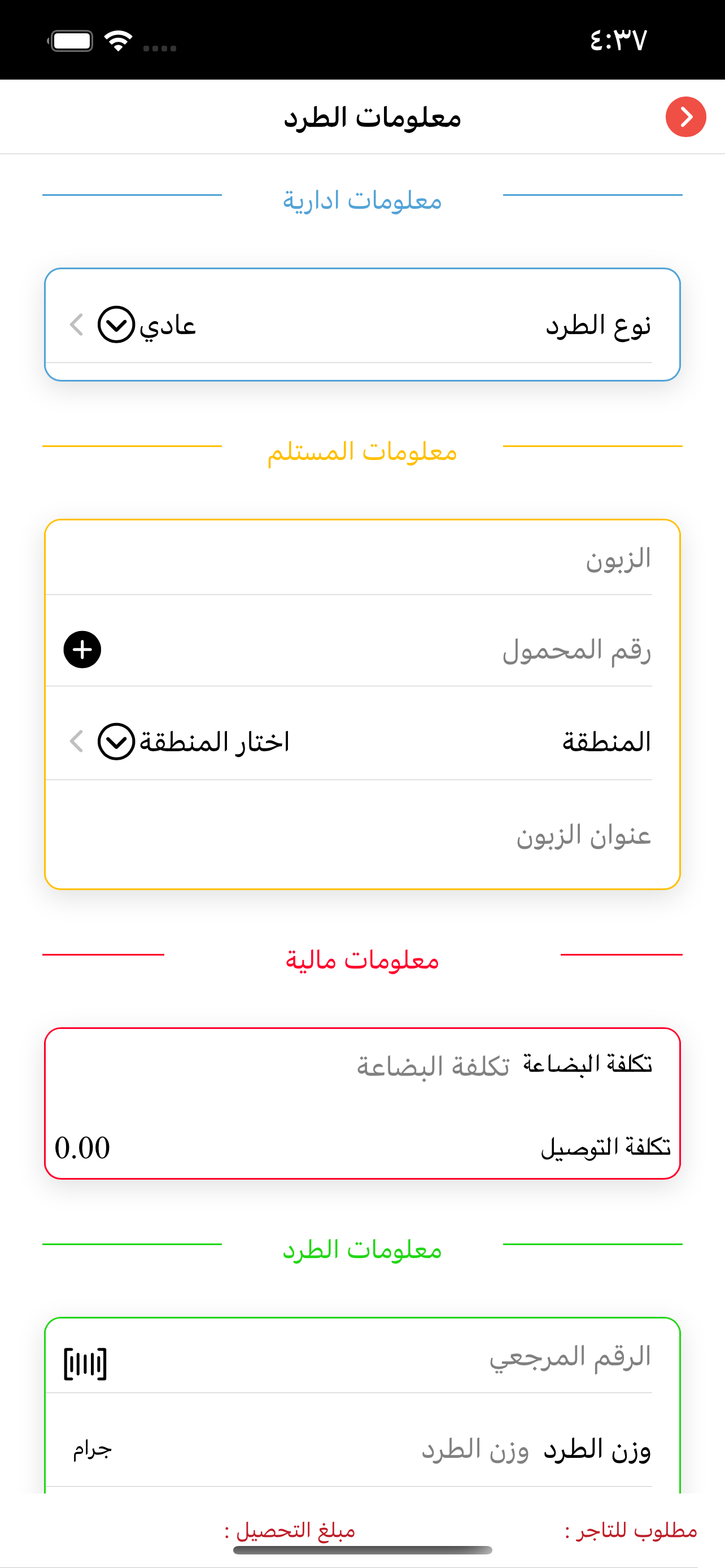 ٤:٣٧

معلومات الطرد

معلومات ادارية

نوع الطرد
عادي

معلومات المستلم

الزبون

رقم المحمول

المنطقة
اختار المنطقة

عنوان الزبون

معلومات مالية

تكلفة البضاعة تكلفة البضاعة

تكلفة التوصيل
0.00

معلومات الطرد

الرقم المرجعي

وزن الطرد وزن الطرد
جرام

مطلوب للتاجر :
مبلغ التحصيل :